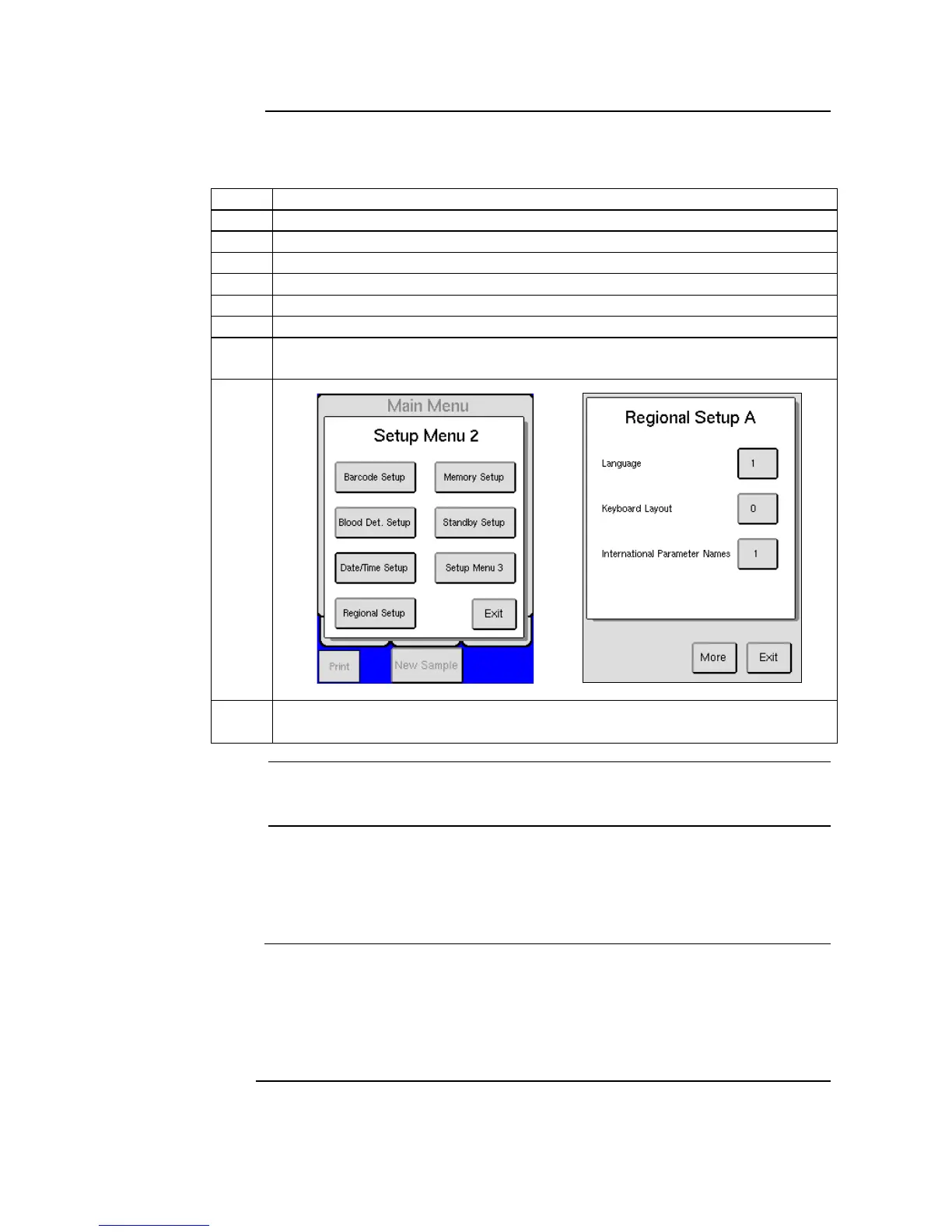 Main Menu

Setup Menu 2

Barcode Setup

Memory Setup

Blood Det. Setup

Standby Setup

Date/Time Setup

Setup Menu 3

Regional Setup

Exit

Print

New Sample

Regional Setup A

Language

1

Keyboard Layout

0

International Parameter Names

1

More

Exit